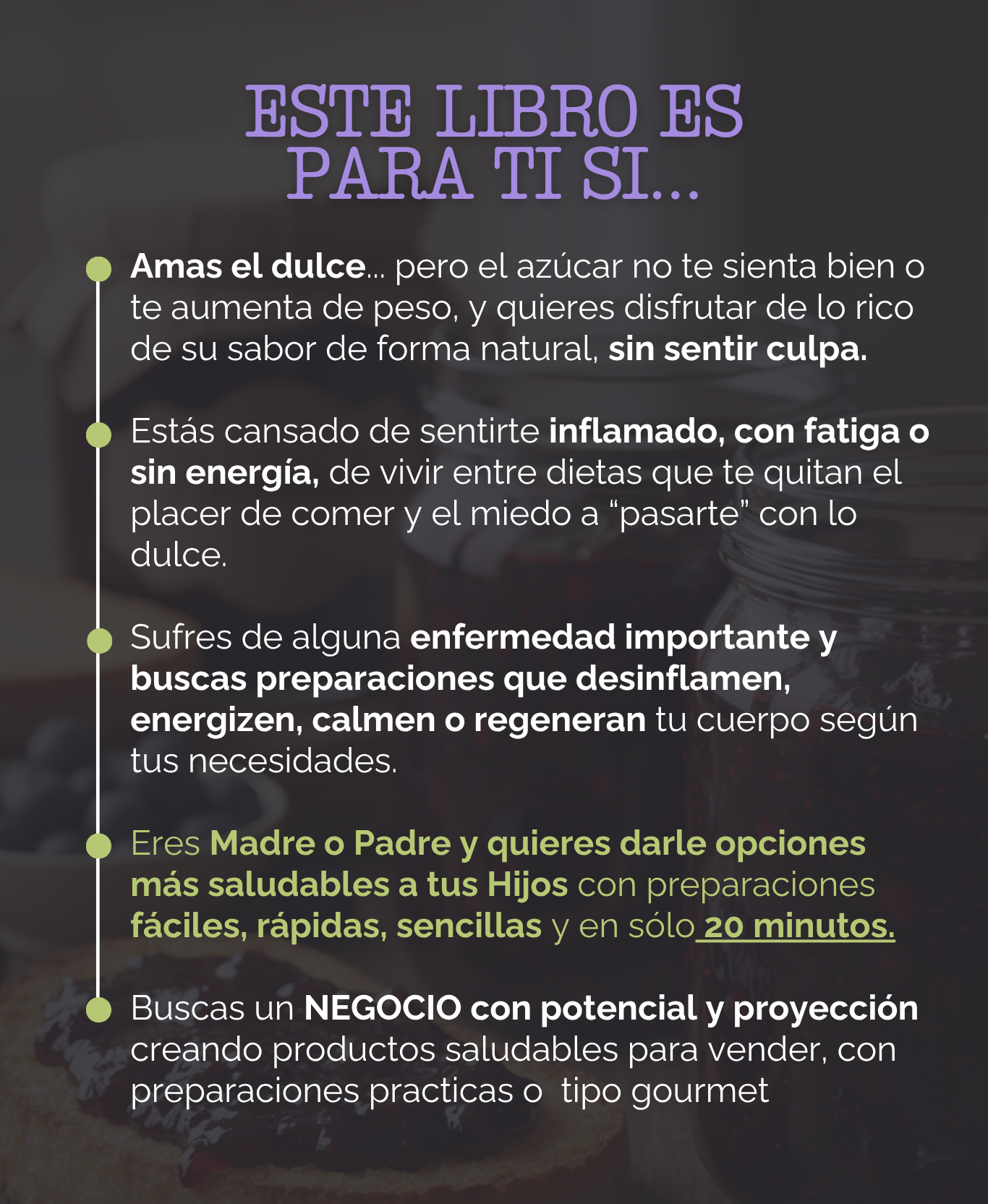 ESTE LIBRO ES PARA TI SI...

Amas el dulce... pero el azúcar no te sienta bien o te aumenta de peso, y quieres disfrutar de lo rico de su sabor de forma natural, sin sentir culpa.

Estás cansado de sentirte inflamado, con fatiga o sin energía, de vivir entre dietas que te quitan el placer de comer y el miedo a “pasarte” con lo dulce.

Sufres de alguna enfermedad importante y buscas preparaciones que desinflamen, energizen, calmen o regeneran tu cuerpo según tus necesidades.

Eres Madre o Padre y quieres darle opciones más saludables a tus Hijos con preparaciones fáciles, rápidas, sencillas y en sólo 20 minutos.

Buscas un NEGOCIO con potencial y proyección creando productos saludables para vender, con preparaciones practicas o tipo gourmet